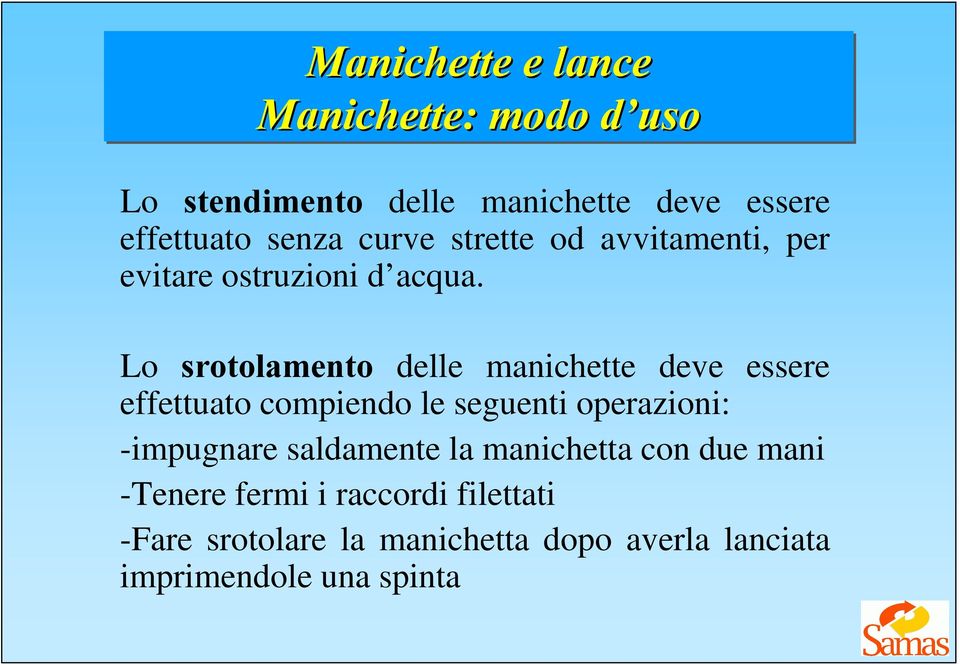 Manichette e lance
Manichette: modo d’uso

Lo stendimento delle manichette deve essere effettuato senza curve strette od avvitamenti, per evitare ostruzioni d’acqua.

Lo srotolamento delle manichette deve essere effettuato compiendo le seguenti operazioni:

-impugnare saldamente la manichetta con due mani

-Tenere fermi i raccordi filettati

-Fare srotolare la manichetta dopo averla lanciata imprimendole una spinta

Samas